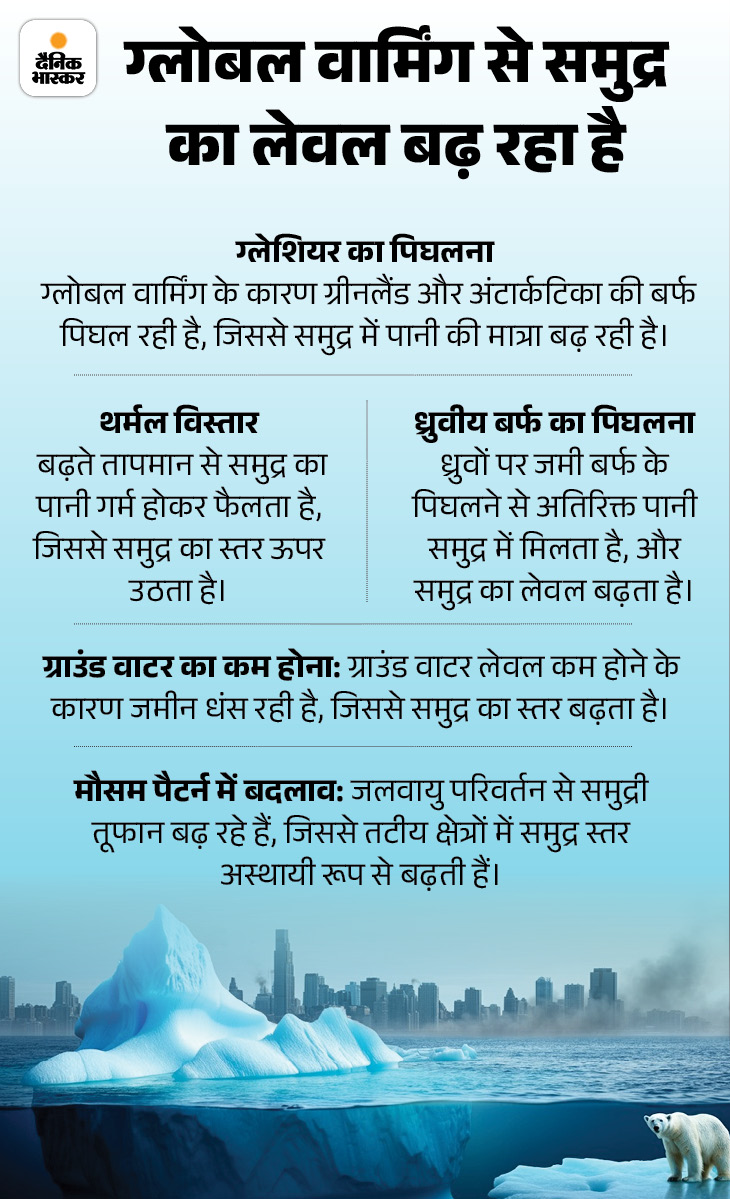 दैनिक भास्कर

ग्लोबल वार्मिंग से समुद्र का लेवल बढ़ रहा है

ग्लेशियर का पिघलना
ग्लोबल वार्मिंग के कारण ग्रीनलैंड और अंटार्कटिका की बर्फ पिघल रही है, जिससे समुद्र में पानी की मात्रा बढ़ रही है।

थर्मल विस्तार
बढ़ते तापमान से समुद्र का पानी गर्म होकर फैलता है, जिससे समुद्र का स्तर ऊपर उठता है।

ध्रुवीय बर्फ का पिघलना
ध्रुवों पर जमी बर्फ के पिघलने से अतिरिक्त पानी समुद्र में मिलता है, और समुद्र का लेवल बढ़ता है।

ग्राउंड वाटर का कम होना: ग्राउंड वाटर लेवल कम होने के कारण जमीन धंस रही है, जिससे समुद्र का स्तर बढ़ता है।

मौसम पैटर्न में बदलाव: जलवायु परिवर्तन से समुद्री तूफान बढ़ रहे हैं, जिससे तटीय क्षेत्रों में समुद्र स्तर अस्थायी रूप से बढ़ती हैं।